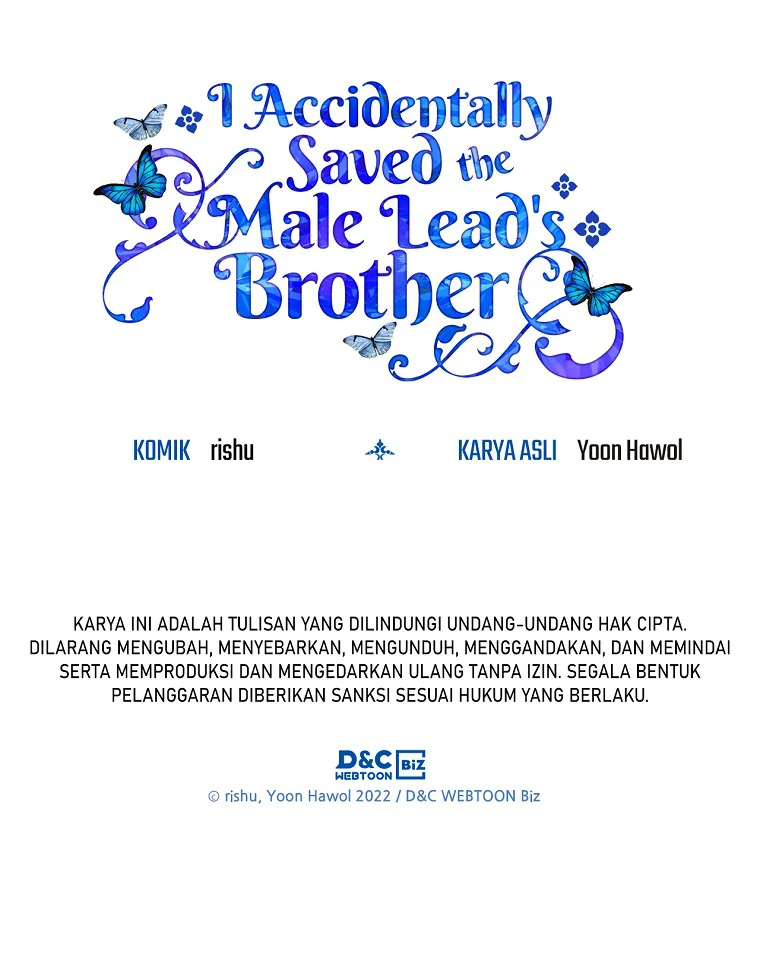 I Accidentally Saved the Male Lead's Brother

KOMIK rishu

KARYA ASLI Yoon Hawol

KARYA INI ADALAH TULISAN YANG DILINDUNGI UNDANG-UNDANG HAK CIPTA. DILARANG MENGUBAH, MENYEBARKAN, MENGUNDUH, MENGGANDAKAN, DAN MEMINDAI SERTA MEMPRODUKSI DAN MENGEDARKAN ULANG TANPA IZIN. SEGALA BENTUK PELANGGARAN DIBERIKAN SANKSI SESUAI HUKUM YANG BERLAKU.

D&C WEBTOON Biz

© rishu, Yoon Hawol 2022 / D&C WEBTOON Biz